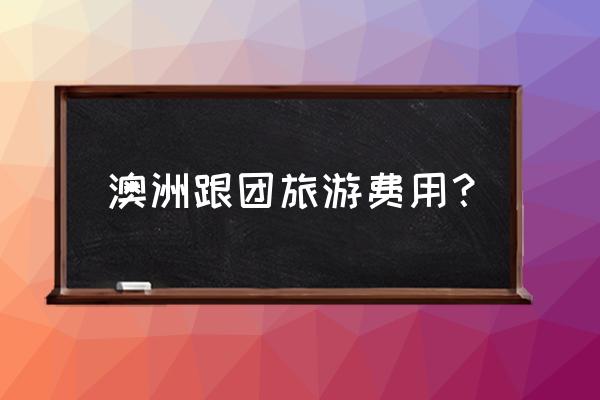 澳洲跟团旅游费用？